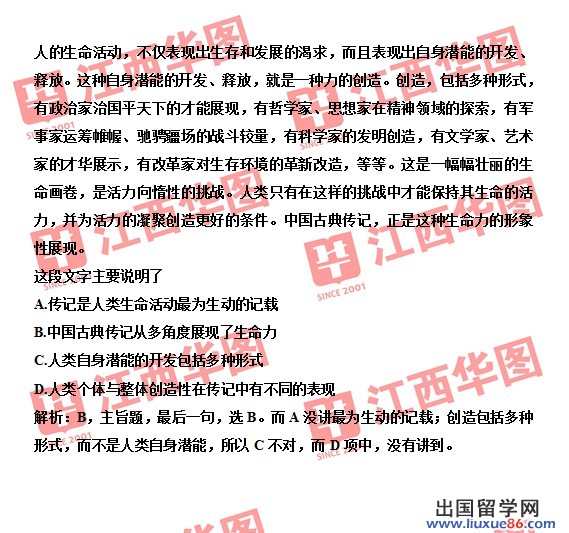 人的生命活动，不仅表现出生存和发展的渴求，而且表现出自身潜能的开发、释放。这种自身潜能的开发、释放，就是一种力的创造。创造，包括多种形式，有政治家治国平天下的才能展现，有哲学家、思想家在精神领域的探索，有军事家运筹帷幄、驰骋疆场的战斗较量，有科学家的发明创造，有文学家、艺术家的才华展示，有改革家对生存环境的革新改造，等等。这是一幅幅壮丽的生命画卷，是活力向惰性的挑战。人类只有在这样的挑战中才能保持其生命的活力，并为活力的凝聚创造更好的条件。中国古典传记，正是这种生命力的形象性展现。

这段文字主要说明了

A.传记是人类生命活动最为生动的记载

B.中国古典传记从多角度展现了生命力

C.人类自身潜能的开发包括多种形式

D.人类个体与整体创造性在传记中有不同的表现

解析：B，主旨题，最后一句，选 B。而 A 没讲最为生动的记载；创造包括多种形式，而不是人类自身潜能，所以 C 不对，而 D 项中，没有讲到。

江西华图 SINCE 2001

出国留学网
www.liuxue86.com